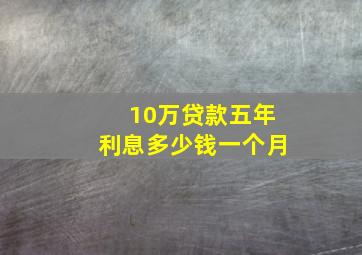 10万贷款五年
利息多少钱一个月